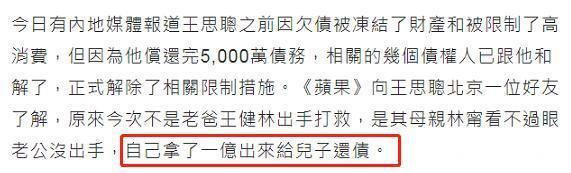 今日有內地媒體報道王思聰之前因欠債被凍結了財產和被限制了高消費，但因為他償還完5,000萬債務，相關的幾個債權人已跟他和解了，正式解除了相關限制措施。《蘋果》向王思聰北京一位好友了解，原來今次不是老爸王健林出手打救，是其母親林甯看不過眼老公沒出手，自己拿了一億出來給兒子還債。